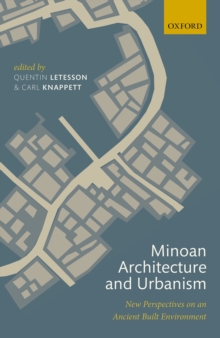 OXFORD

edited by
QUENTIN LETESSON
& CARL KNAPPETT

Minoan Architecture and Urbanism

New Perspectives on an Ancient Built Environment